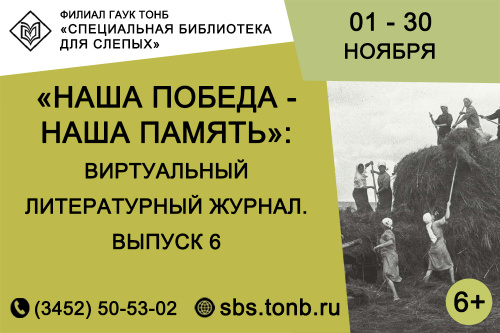 ФИЛИАЛ ГАУК ТОНБ
«СПЕЦИАЛЬНАЯ БИБЛИОТЕКА ДЛЯ СЛЕПЫХ»

01 - 30
НОЯБРЯ

«НАША ПОБЕДА - НАША ПАМЯТЬ»:
ВИРТУАЛЬНЫЙ ЛИТЕРАТУРНЫЙ ЖУРНАЛ.
ВЫПУСК 6

(3452) 50-53-02 sbs.tonb.ru

6+